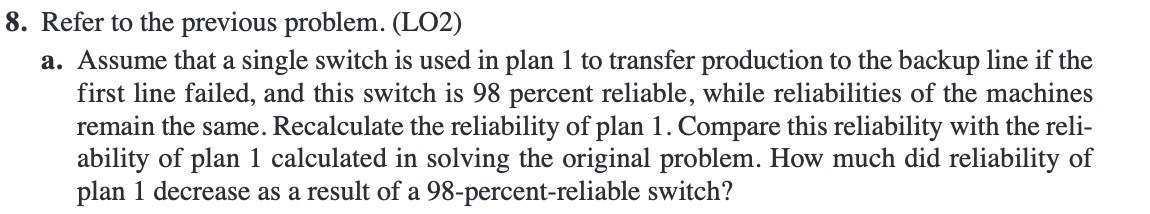 8. Refer to the previous problem. (LO2)

a. Assume that a single switch is used in plan 1 to transfer production to the backup line if the first line failed, and this switch is 98 percent reliable, while reliabilities of the machines remain the same. Recalculate the reliability of plan 1. Compare this reliability with the reliability of plan 1 calculated in solving the original problem. How much did reliability of plan 1 decrease as a result of a 98-percent-reliable switch?